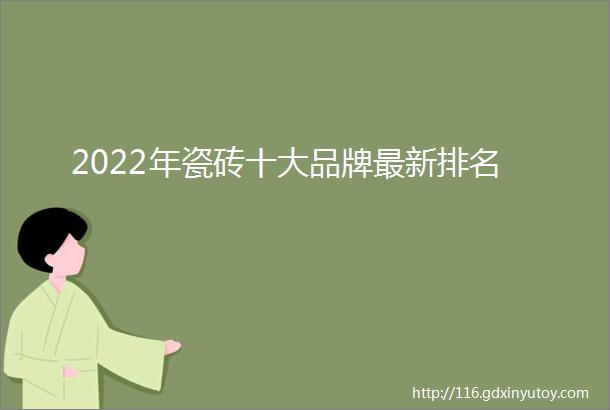 2022年瓷砖十大品牌最新排名

http://116.gdxinyutoy.com